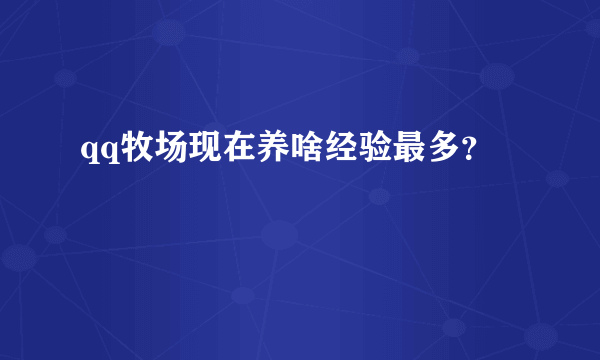 qq牧场现在养啥经验最多?